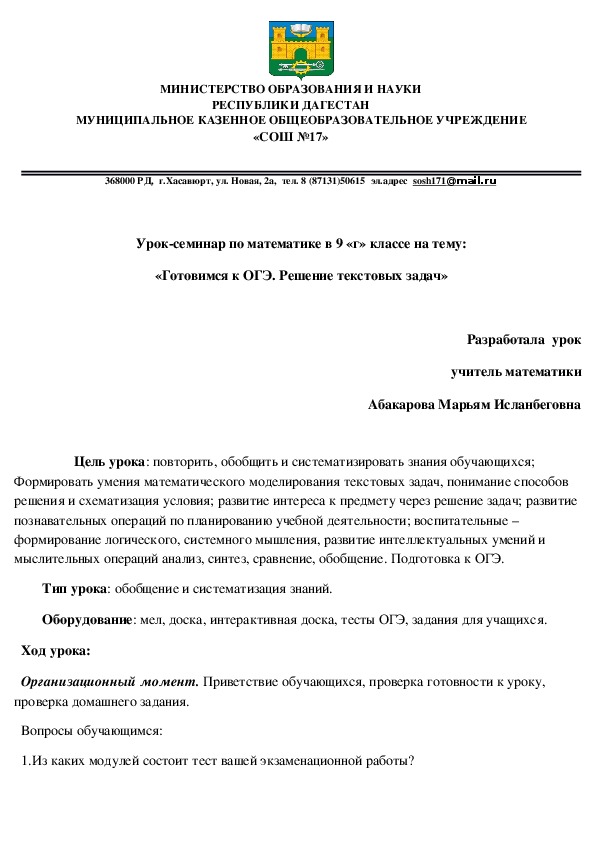 МИНИСТЕРСТВО ОБРАЗОВАНИЯ И НАУКИ
РЕСПУБЛИКИ ДАГЕСТАН
МУНИЦИПАЛЬНОЕ КАЗЕННОЕ ОБЩЕОБРАЗОВАТЕЛЬНОЕ УЧРЕЖДЕНИЕ
«СОШ №17»

368000 РД, г.Хасавюрт, ул. Новая, 2а, тел. 8 (87131)50615 эл.адрес sosh171@mail.ru

Урок-семинар по математике в 9 «г» классе на тему:

«Готовимся к ОГЭ. Решение текстовых задач»

Разработала урок

учитель математики

Абакарова Марьям Исланбеговна

Цель урока: повторить, обобщить и систематизировать знания обучающихся; Формировать умения математического моделирования текстовых задач, понимание способов решения и схематизация условия; развитие интереса к предмету через решение задач; развитие познавательных операций по планированию учебной деятельности; воспитательные – формирование логического, системного мышления, развитие интеллектуальных умений и мыслительных операций анализ, синтез, сравнение, обобщение. Подготовка к ОГЭ.

Тип урока: обобщение и систематизация знаний.

Оборудование: мел, доска, интерактивная доска, тесты ОГЭ, задания для учащихся.

Ход урока:

Организационный момент. Приветствие обучающихся, проверка готовности к уроку, проверка домашнего задания.

Вопросы обучающимся:

1.Из каких модулей состоит тест вашей экзаменационной работы?